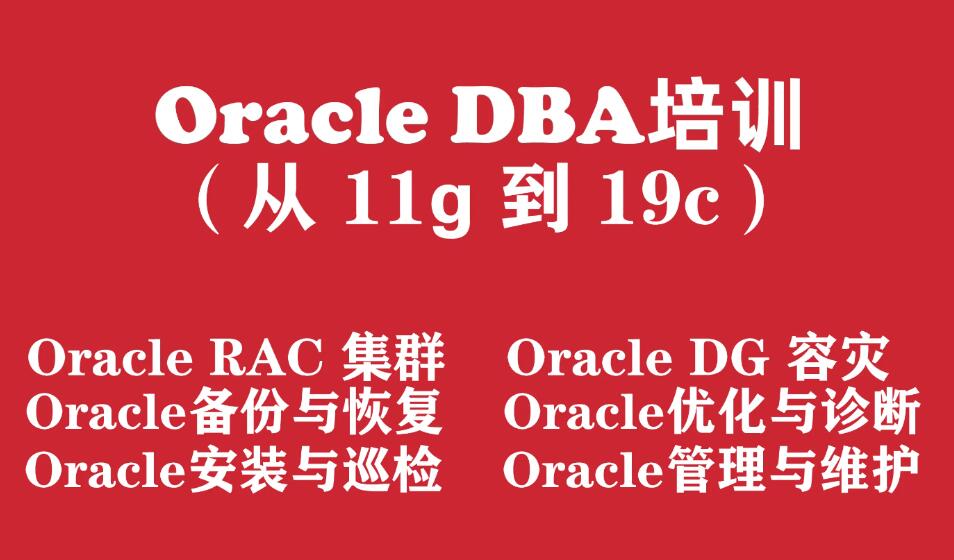 Oracle DBA培训
（从 11g 到 19c）

Oracle RAC 集群
Oracle备份与恢复
Oracle安装与巡检

Oracle DG 容灾
Oracle优化与诊断
Oracle管理与维护